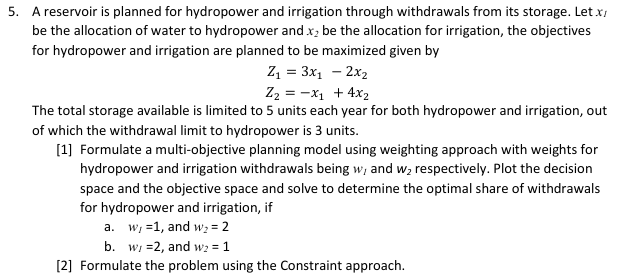 5. A reservoir is planned for hydropower and irrigation through withdrawals from its storage. Let $x_1$ be the allocation of water to hydropower and $x_2$ be the allocation for irrigation, the objectives for hydropower and irrigation are planned to be maximized given by

$Z_1 = 3x_1 - 2x_2$

$Z_2 = -x_1 + 4x_2$

The total storage available is limited to 5 units each year for both hydropower and irrigation, out of which the withdrawal limit to hydropower is 3 units.

[1] Formulate a multi-objective planning model using weighting approach with weights for hydropower and irrigation withdrawals being $w_1$ and $w_2$ respectively. Plot the decision space and the objective space and solve to determine the optimal share of withdrawals for hydropower and irrigation, if

a. $w_1$ =1, and $w_2$ = 2

b. $w_1$ =2, and $w_2$ = 1

[2] Formulate the problem using the Constraint approach.